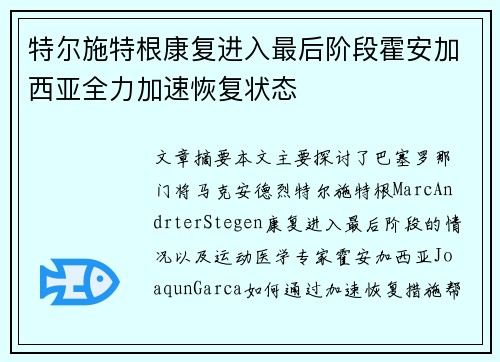 特尔施特根康复进入最后阶段霍安加西亚全力加速恢复状态

文章摘要本文主要探讨了巴塞罗那门将马克安德烈特尔施特根MarcAndrterStegen康复进入最后阶段的情况以及运动医学专家霍安加西亚JoaqunGarca如何通过加速恢复措施帮